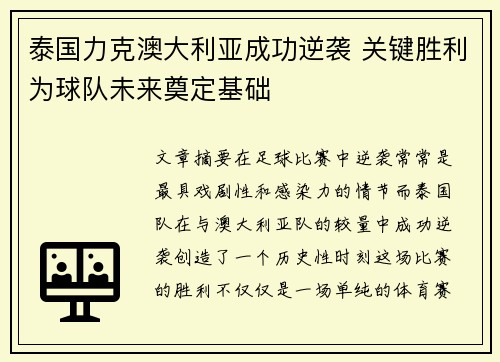 泰国力克澳大利亚成功逆袭 关键胜利为球队未来奠定基础

文章摘要在足球比赛中逆袭常常是最具戏剧性和感染力的情节而泰国队在与澳大利亚队的较量中成功逆袭创造了一个历史性时刻这场比赛的胜利不仅仅是一场单纯的体育赛